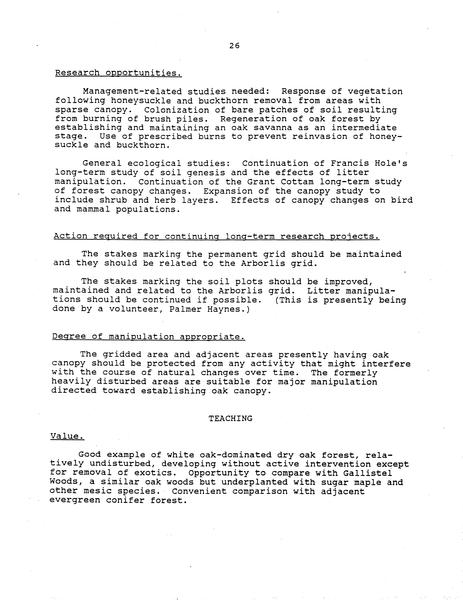 26

Research opportunities.

Management-related studies needed: Response of vegetation following honeysuckle and buckthorn removal from areas with sparse canopy. Colonization of bare patches of soil resulting from burning of brush piles. Regeneration of oak forest by establishing and maintaining an oak savanna as an intermediate stage. Use of prescribed burns to prevent reinvasion of honeysuckle and buckthorn.

General ecological studies: Continuation of Francis Hole's long-term study of soil genesis and the effects of litter manipulation. Continuation of the Grant Cottam long-term study of forest canopy changes. Expansion of the canopy study to include shrub and herb layers. Effects of canopy changes on bird and mammal populations.

Action required for continuing long-term research projects.

The stakes marking the permanent grid should be maintained and they should be related to the Arborlis grid.

The stakes marking the soil plots should be improved, maintained and related to the Arborlis grid. Litter manipulations should be continued if possible. (This is presently being done by a volunteer, Palmer Haynes.)

Degree of manipulation appropriate.

The gridded area and adjacent areas presently having oak canopy should be protected from any activity that might interfere with the course of natural changes over time. The formerly heavily disturbed areas are suitable for major manipulation directed toward establishing oak canopy.

TEACHING

Value.

Good example of white oak-dominated dry oak forest, relatively undisturbed, developing without active intervention except for removal of exotics. Opportunity to compare with Gallistel Woods, a similar oak woods but underplanted with sugar maple and other mesic species. Convenient comparison with adjacent evergreen conifer forest.